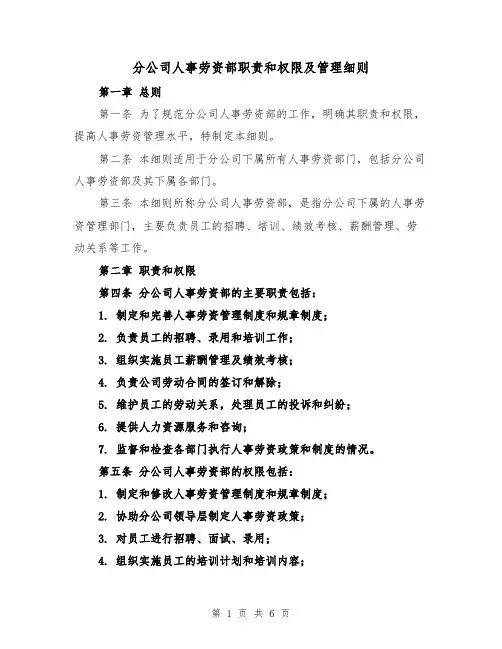 分公司人事劳资部职责和权限及管理细则

第一章 总则

第一条 为了规范分公司人事劳资部的工作，明确其职责和权限，提高人事劳资管理水平，特制定本细则。

第二条 本细则适用于分公司下属所有人事劳资部门，包括分公司人事劳资部及其下属各部门。

第三条 本细则所称分公司人事劳资部，是指分公司下属的人事劳资管理部门，主要负责员工的招聘、培训、绩效考核、薪酬管理、劳动关系等工作。

第二章 职责和权限

第四条 分公司人事劳资部的主要职责包括：

1. 制定和完善人事劳资管理制度和规章制度；

2. 负责员工的招聘、录用和培训工作；

3. 组织实施员工薪酬管理及绩效考核；

4. 负责公司劳动合同的签订和解除；

5. 维护员工的劳动关系，处理员工的投诉和纠纷；

6. 提供人力资源服务和咨询；

7. 监督和检查各部门执行人事劳资政策和制度的情况。

第五条 分公司人事劳资部的权限包括：

1. 制定和修改人事劳资管理制度和规章制度；

2. 协助分公司领导层制定人事劳资政策；

3. 对员工进行招聘、面试、录用；

4. 组织实施员工的培训计划和培训内容；

第 1 页 共 6 页